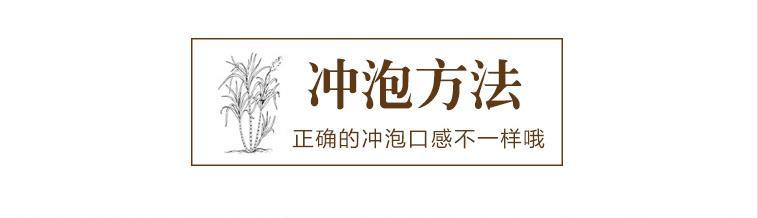 冲泡方法

正确的冲泡口感不一样哦